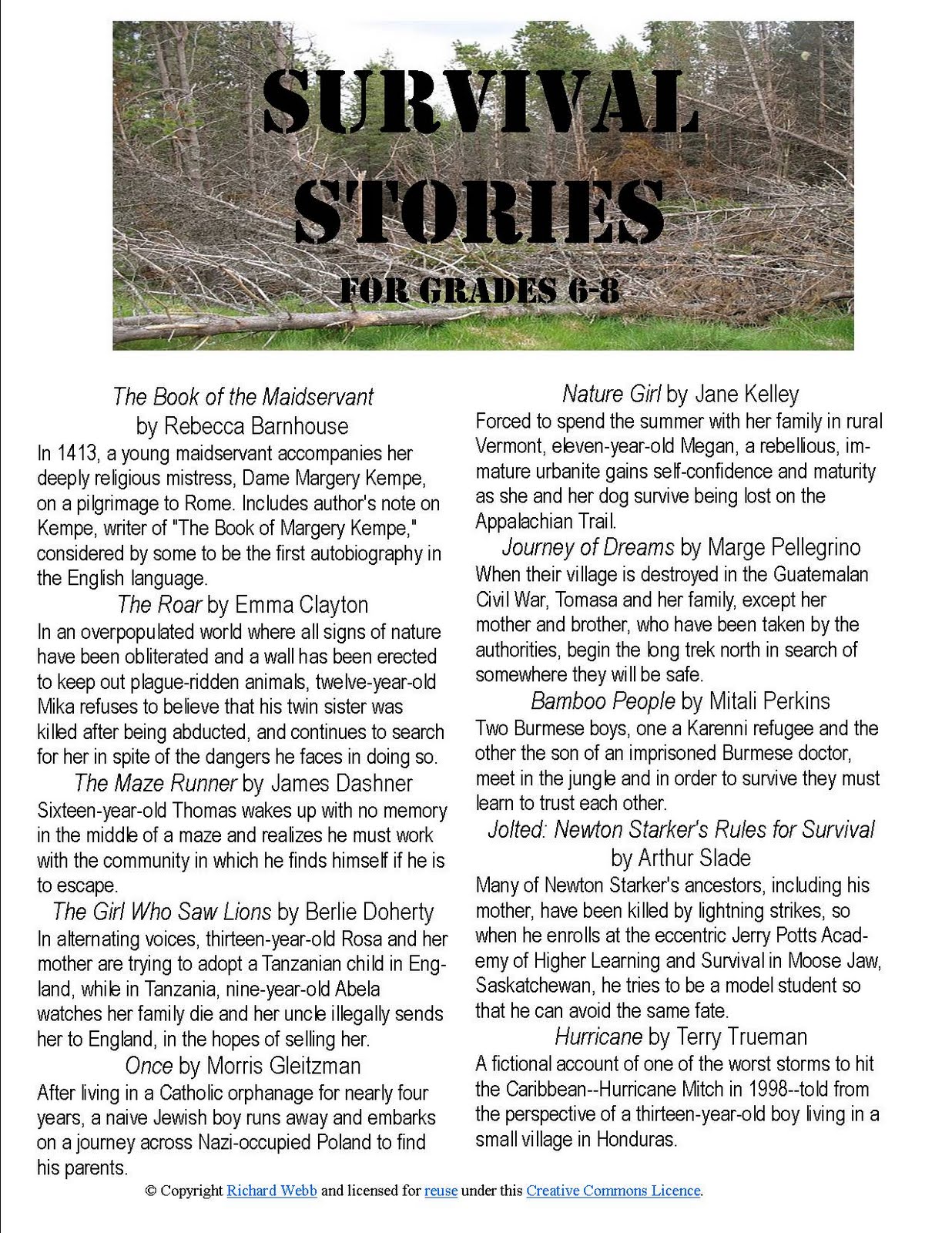 SURVIVAL STORIES

FOR GRADES 6-8

The Book of the Maidservant
by Rebecca Barnhouse
In 1413, a young maidservant accompanies her deeply religious mistress, Dame Margery Kempe, on a pilgrimage to Rome. Includes author's note on Kempe, writer of "The Book of Margery Kempe," considered by some to be the first autobiography in the English language.

The Roar by Emma Clayton
In an overpopulated world where all signs of nature have been obliterated and a wall has been erected to keep out plague-ridden animals, twelve-year-old Mika refuses to believe that his twin sister was killed after being abducted, and continues to search for her in spite of the dangers he faces in doing so.

The Maze Runner by James Dashner
Sixteen-year-old Thomas wakes up with no memory in the middle of a maze and realizes he must work with the community in which he finds himself if he is to escape.

The Girl Who Saw Lions by Berlie Doherty
In alternating voices, thirteen-year-old Rosa and her mother are trying to adopt a Tanzanian child in England, while in Tanzania, nine-year-old Abela watches her family die and her uncle illegally sends her to England, in the hopes of selling her.

Once by Morris Gleitzman
After living in a Catholic orphanage for nearly four years, a naive Jewish boy runs away and embarks on a journey across Nazi-occupied Poland to find his parents.

Nature Girl by Jane Kelley
Forced to spend the summer with her family in rural Vermont, eleven-year-old Megan, a rebellious, immature urbanite gains self-confidence and maturity as she and her dog survive being lost on the Appalachian Trail.

Journey of Dreams by Marge Pellegrino
When their village is destroyed in the Guatemalan Civil War, Tomasa and her family, except her mother and brother, who have been taken by the authorities, begin the long trek north in search of somewhere they will be safe.

Bamboo People by Mitali Perkins
Two Burmese boys, one a Karenni refugee and the other the son of an imprisoned Burmese doctor, meet in the jungle and in order to survive they must learn to trust each other.

Jolted: Newton Starker's Rules for Survival
by Arthur Slade
Many of Newton Starker's ancestors, including his mother, have been killed by lightning strikes, so when he enrolls at the eccentric Jerry Potts Academy of Higher Learning and Survival in Moose Jaw, Saskatchewan, he tries to be a model student so that he can avoid the same fate.

Hurricane by Terry Trueman
A fictional account of one of the worst storms to hit the Caribbean--Hurricane Mitch in 1998--told from the perspective of a thirteen-year-old boy living in a small village in Honduras.

© Copyright Richard Webb and licensed for reuse under this Creative Commons Licence.